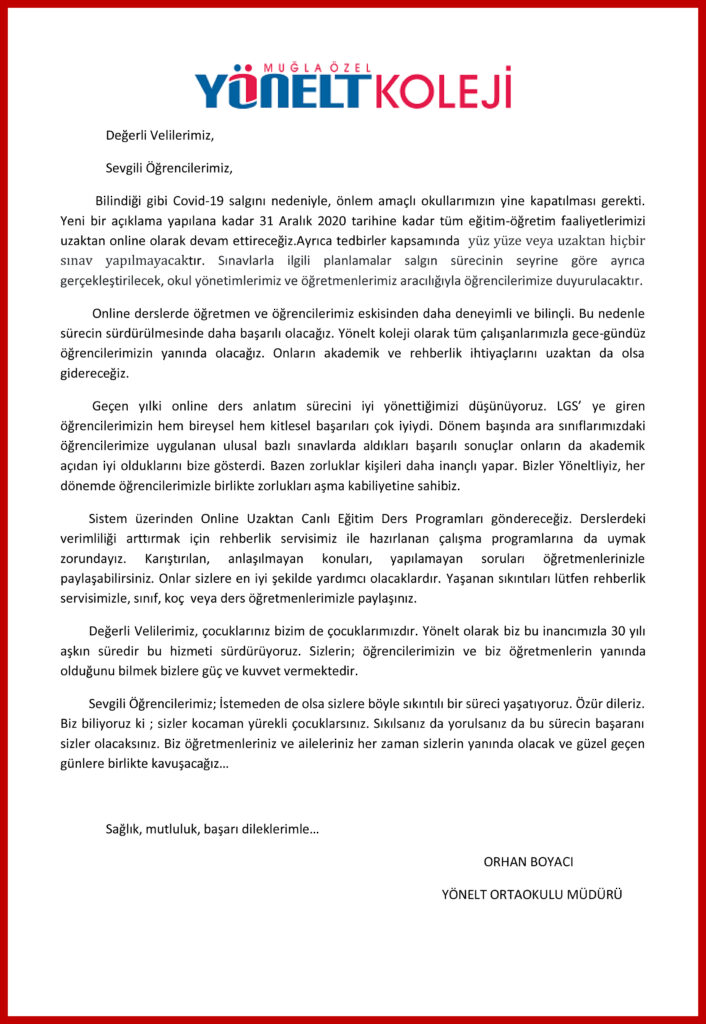 MUĞLA ÖZEL
YÖNELT KOLEJİ

Değerli Velilerimiz,

Sevgili Öğrencilerimiz,

Bilindiği gibi Covid-19 salgını nedeniyle, önlem amaçlı okullarımızın yine kapatılması gerekti. Yeni bir açıklama yapılana kadar 31 Aralık 2020 tarihine kadar tüm eğitim-öğretim faaliyetlerimizi uzaktan online olarak devam ettireceğiz.Ayrıca tedbirler kapsamında yüz yüze veya uzaktan hiçbir sınav yapılmayacaktır. Sınavlarla ilgili planlamalar salgın sürecinin seyrine göre ayrıca gerçekleştirilecek, okul yönetimlerimiz ve öğretmenlerimiz aracılığıyla öğrencilerimize duyurulacaktır.

Online derslerde öğretmen ve öğrencilerimiz eskisinden daha deneyimli ve bilinçli. Bu nedenle sürecin sürdürülmesinde daha başarılı olacağız. Yönelt koleji olarak tüm çalışanlarımızla gece-gündüz öğrencilerimizin yanında olacağız. Onların akademik ve rehberlik ihtiyaçlarını uzaktan da olsa gidereceğiz.

Geçen yılki online ders anlatım sürecini iyi yönettiğimizi düşünüyoruz. LGS' ye giren öğrencilerimizin hem bireysel hem kitlesel başarıları çok iyiydi. Dönem başında ara sınıflarımızdaki öğrencilerimize uygulanan ulusal bazlı sınavlarda aldıkları başarılı sonuçlar onların da akademik açıdan iyi olduklarını bize gösterdi. Bazen zorluklar kişileri daha inançlı yapar. Bizler Yöneltliyiz, her dönemde öğrencilerimizle birlikte zorlukları aşma kabiliyetine sahibiz.

Sistem üzerinden Online Uzaktan Canlı Eğitim Ders Programları göndereceğiz. Derslerdeki verimliliği arttırmak için rehberlik servisimiz ile hazırlanan çalışma programlarına da uymak zorundayız. Karıştırılan, anlaşılmayan konuları, yapılamayan soruları öğretmenlerinizle paylaşabilirsiniz. Onlar sizlere en iyi şekilde yardımcı olacaklardır. Yaşanan sıkıntıları lütfen rehberlik servisimizle, sınıf, koç veya ders öğretmenlerimizle paylaşınız.

Değerli Velilerimiz, çocuklarınız bizim de çocuklarımızdır. Yönelt olarak biz bu inancımızla 30 yılı aşkın süredir bu hizmeti sürdürüyoruz. Sizlerin; öğrencilerimizin ve biz öğretmenlerin yanında olduğunu bilmek bizlere güç ve kuvvet vermektedir.

Sevgili Öğrencilerimiz; İstemeden de olsa sizlere böyle sıkıntılı bir süreci yaşatıyoruz. Özür dileriz. Biz biliyoruz ki ; sizler kocaman yürekli çocuklarsınız. Sıkılsanız da yorulsanız da bu sürecin başaranı sizler olacaksınız. Biz öğretmenleriniz ve aileleriniz her zaman sizlerin yanında olacak ve güzel geçen günlere birlikte kavuşacağız…

Sağlık, mutluluk, başarı dileklerimle…

ORHAN BOYACI

YÖNELT ORTAOKULU MÜDÜRÜ